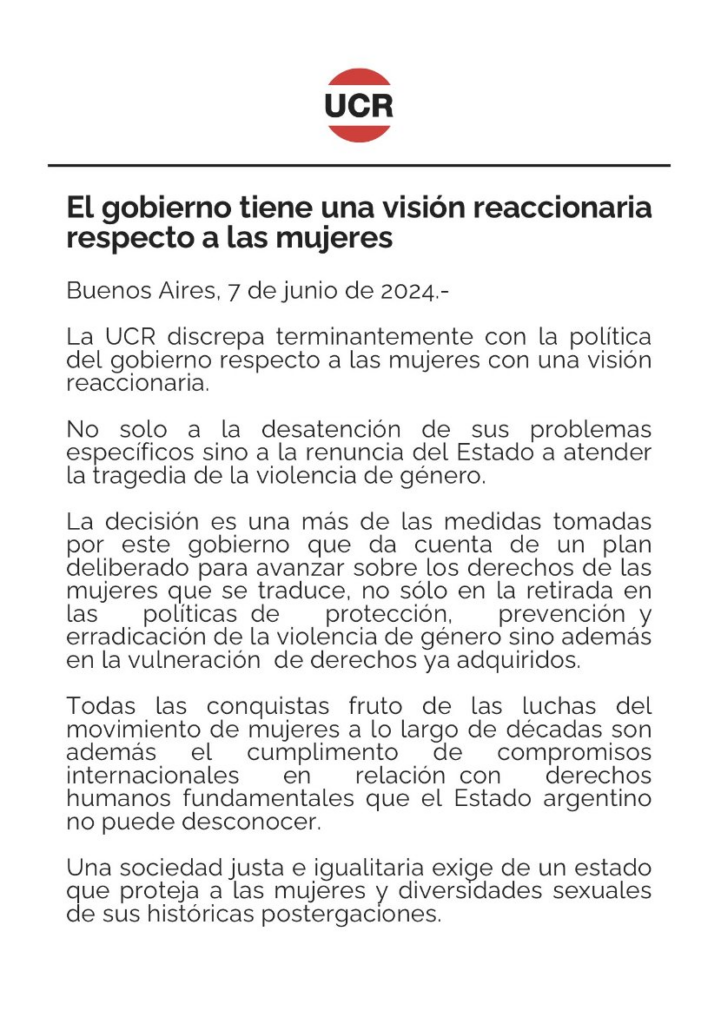 UCR

El gobierno tiene una visión reaccionaria respecto a las mujeres

Buenos Aires, 7 de junio de 2024.-

La UCR discrepa terminantemente con la política del gobierno respecto a las mujeres con una visión reaccionaria.

No solo a la desatención de sus problemas específicos sino a la renuncia del Estado a atender la tragedia de la violencia de género.

La decisión es una más de las medidas tomadas por este gobierno que da cuenta de un plan deliberado para avanzar sobre los derechos de las mujeres que se traduce, no sólo en la retirada en las políticas de protección, prevención y erradicación de la violencia de género sino además en la vulneración de derechos ya adquiridos.

Todas las conquistas fruto de las luchas del movimiento de mujeres a lo largo de décadas son además el cumplimento de compromisos internacionales en relación con derechos humanos fundamentales que el Estado argentino no puede desconocer.

Una sociedad justa e igualitaria exige de un estado que proteja a las mujeres y diversidades sexuales de sus históricas postergaciones.